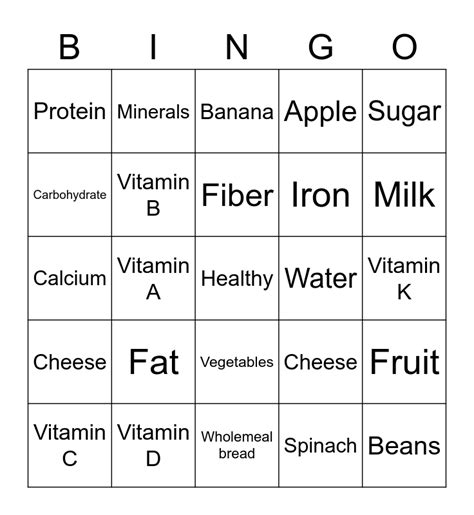 | B | I | N | G | O |
|---|---|---|---|---|
| Protein | Minerals | Banana | Apple | Sugar |
| Carbohydrate | Vitamin B | Fiber | Iron | Milk |
| Calcium | Vitamin A | Healthy | Water | Vitamin K |
| Cheese | Fat | Vegetables | Cheese | Fruit |
| Vitamin C | Vitamin D | Wholemeal bread | Spinach | Beans |